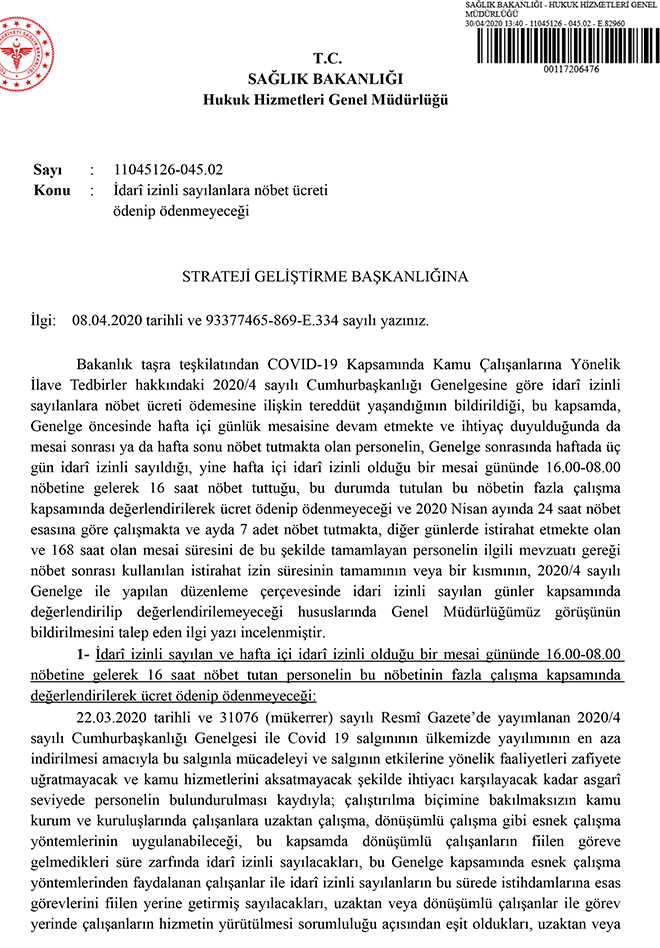 SAĞLIK BAKANLIĞI - HUKUK HİZMETLERİ GENEL MÜDÜRLÜĞÜ
30/04/2020 13:40 - 11045126 - 045.02 - E.82960

00117206476

T.C.
SAĞLIK BAKANLIĞI
Hukuk Hizmetleri Genel Müdürlüğü

Sayı : 11045126-045.02
Konu : İdarî izinli sayılanlara nöbet ücreti ödenip ödenmeyeceği

STRATEJİ GELİŞTİRME BAŞKANLIĞINA

İlgi: 08.04.2020 tarihli ve 93377465-869-E.334 sayılı yazınız.

Bakanlık taşra teşkilatından COVID-19 Kapsamında Kamu Çalışanlarına Yönelik İlave Tedbirler hakkındaki 2020/4 sayılı Cumhurbaşkanlığı Genelgesine göre idarî izinli sayılanlara nöbet ücreti ödemesine ilişkin tereddüt yaşandığının bildirildiği, bu kapsamda, Genelge öncesinde hafta içi günlük mesaisine devam etmekte ve ihtiyaç duyulduğunda da mesai sonrası ya da hafta sonu nöbet tutmakta olan personelin, Genelge sonrasında haftada üç gün idarî izinli sayıldığı, yine hafta içi idarî izinli olduğu bir mesai gününde 16.00-08.00 nöbetine gelerek 16 saat nöbet tuttuğu, bu durumda tutulan bu nöbetin fazla çalışma kapsamında değerlendirilerek ücret ödenip ödenmeyeceği ve 2020 Nisan ayında 24 saat nöbet esasına göre çalışmakta ve ayda 7 adet nöbet tutmakta, diğer günlerde istirahat etmekte olan ve 168 saat olan mesai süresini de bu şekilde tamamlayan personelin ilgili mevzuatı gereği nöbet sonrası kullanılan istirahat izin süresinin tamamının veya bir kısmının, 2020/4 sayılı Genelge ile yapılan düzenleme çerçevesinde idari izinli sayılan günler kapsamında değerlendirilip değerlendirilemeyeceği hususlarında Genel Müdürlüğümüz görüşünün bildirilmesini talep eden ilgi yazı incelenmiştir.

1- İdarî izinli sayılan ve hafta içi idarî izinli olduğu bir mesai gününde 16.00-08.00 nöbetine gelerek 16 saat nöbet tutan personelin bu nöbetinin fazla çalışma kapsamında değerlendirilerek ücret ödenip ödenmeyeceği:

22.03.2020 tarihli ve 31076 (mükerrer) sayılı Resmî Gazete'de yayımlanan 2020/4 sayılı Cumhurbaşkanlığı Genelgesi ile Covid 19 salgınının ülkemizde yayılımının en aza indirilmesi amacıyla bu salgınla mücadeleyi ve salgının etkilerine yönelik faaliyetleri zafiyete uğratmayacak ve kamu hizmetlerini aksatmayacak şekilde ihtiyacı karşılayacak kadar asgarî seviyede personelin bulundurulması kaydıyla; çalıştırılma biçimine bakılmaksızın kamu kurum ve kuruluşlarında çalışanlara uzaktan çalışma, dönüşümlü çalışma gibi esnek çalışma yöntemlerinin uygulanabileceği, bu kapsamda dönüşümlü çalışanların fiilen göreve gelmedikleri süre zarfında idarî izinli sayılacakları, bu Genelge kapsamında esnek çalışma yöntemlerinden faydalanan çalışanlar ile idarî izinli sayılanların bu sürede istihdamlarına esas görevlerini fiilen yerine getirmiş sayılacakları, uzaktan veya dönüşümlü çalışanlar ile görev yerinde çalışanların hizmetin yürütülmesi sorumluluğu açısından eşit oldukları, uzaktan veya